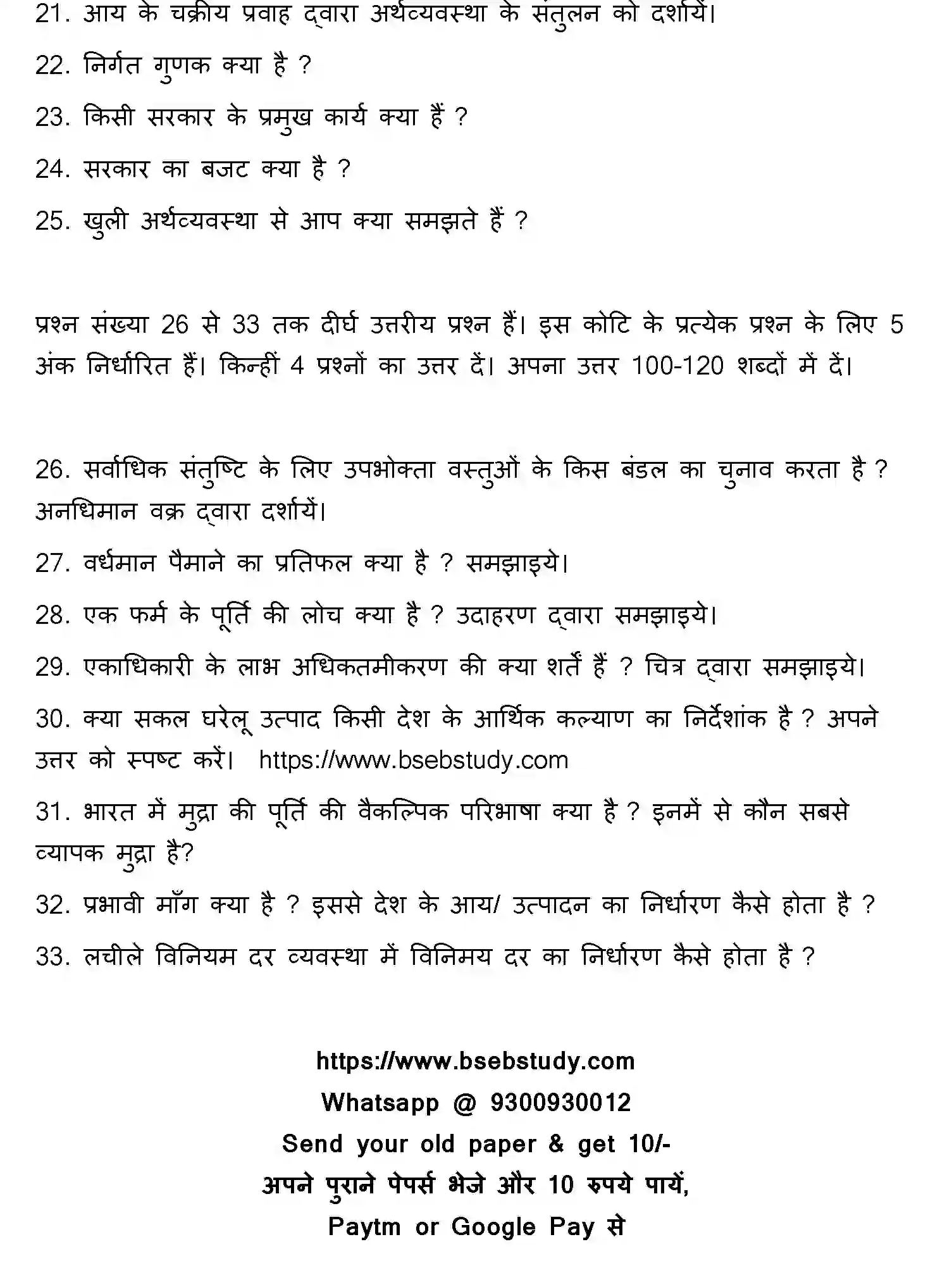 21. आय के चक्रीय प्रवाह द्वारा अर्थव्यवस्था के संतुलन को दर्शायें।

22. निर्गत गुणक क्या है ?

23. किसी सरकार के प्रमुख कार्य क्या हैं ?

24. सरकार का बजट क्या है ?

25. खुली अर्थव्यवस्था से आप क्या समझते हैं ?

प्रश्न संख्या 26 से 33 तक दीर्घ उत्तरीय प्रश्न हैं। इस कोटि के प्रत्येक प्रश्न के लिए 5 अंक निर्धारित हैं। किन्हीं 4 प्रश्नों का उत्तर दें। अपना उत्तर 100-120 शब्दों में दें।

26. सर्वाधिक संतुष्टि के लिए उपभोक्ता वस्तुओं के किस बंडल का चुनाव करता है ? अनधिमान वक्र द्वारा दर्शायें।

27. वर्धमान पैमाने का प्रतिफल क्या है ? समझाइये।

28. एक फर्म के पूर्ति की लोच क्या है ? उदाहरण द्वारा समझाइये।

29. एकाधिकारी के लाभ अधिकतमीकरण की क्या शर्तें हैं ? चित्र द्वारा समझाइये।

30. क्या सकल घरेलू उत्पाद किसी देश के आर्थिक कल्याण का निर्देशांक है ? अपने उत्तर को स्पष्ट करें। https://www.bsebstudy.com

31. भारत में मुद्रा की पूर्ति की वैकल्पिक परिभाषा क्या है ? इनमें से कौन सबसे व्यापक मुद्रा है?

32. प्रभावी माँग क्या है ? इससे देश के आय/ उत्पादन का निर्धारण कैसे होता है ?

33. लचीले विनियम दर व्यवस्था में विनिमय दर का निर्धारण कैसे होता है ?

https://www.bsebstudy.com
Whatsapp @ 9300930012
Send your old paper & get 10/-
अपने पुराने पेपर्स भेजे और 10 रुपये पायें,
Paytm or Google Pay से